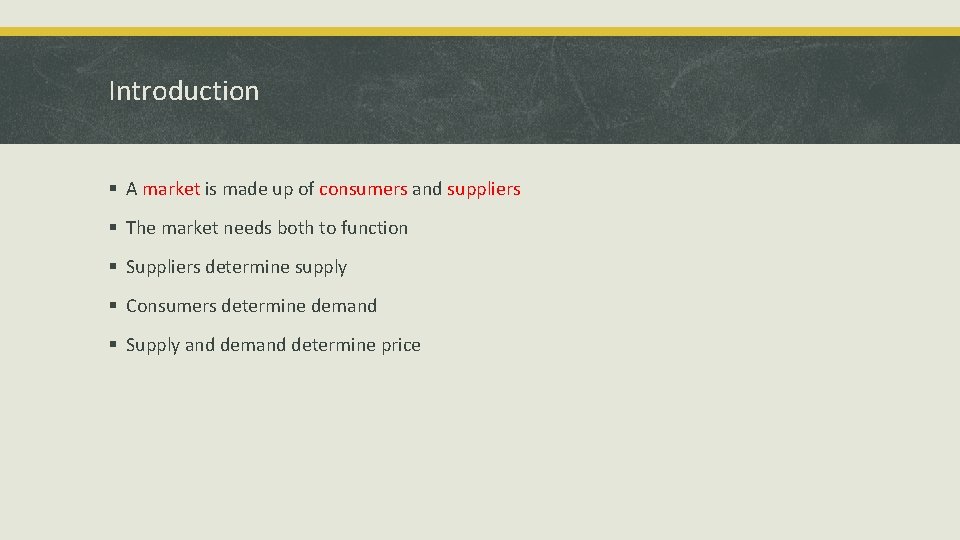 Introduction

▪ A market is made up of consumers and suppliers

▪ The market needs both to function

▪ Suppliers determine supply

▪ Consumers determine demand

▪ Supply and demand determine price